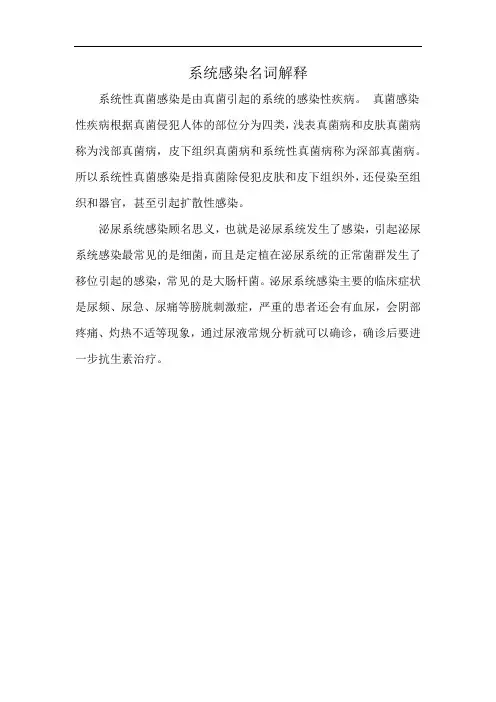 系统感染名词解释

系统性真菌感染是由真菌引起的系统的感染性疾病。 真菌感染性疾病根据真菌侵犯人体的部位分为四类，浅表真菌病和皮肤真菌病称为浅部真菌病，皮下组织真菌病和系统性真菌病称为深部真菌病。所以系统性真菌感染是指真菌除侵犯皮肤和皮下组织外，还侵染至组织和器官，甚至引起扩散性感染。

泌尿系统感染顾名思义，也就是泌尿系统发生了感染，引起泌尿系统感染最常见的是细菌，而且是定植在泌尿系统的正常菌群发生了移位引起的感染，常见的是大肠杆菌。泌尿系统感染主要的临床症状是尿频、尿急、尿痛等膀胱刺激症，严重的患者还会有血尿，会阴部疼痛、灼热不适等现象，通过尿液常规分析就可以确诊，确诊后要进一步抗生素治疗。